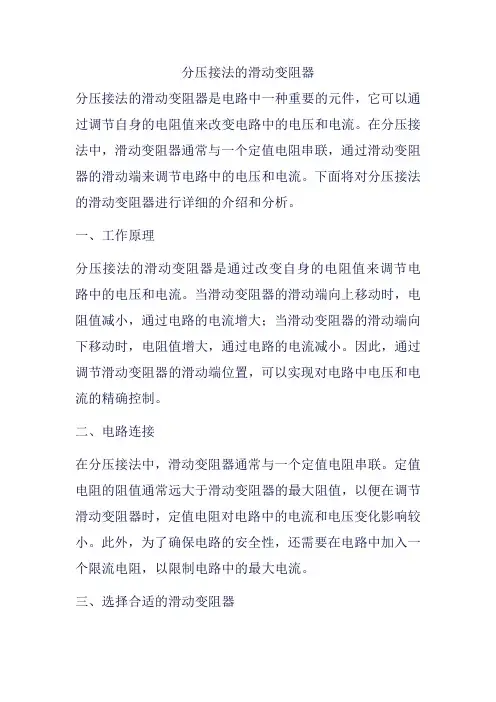 分压接法的滑动变阻器

分压接法的滑动变阻器是电路中一种重要的元件，它可以通过调节自身的电阻值来改变电路中的电压和电流。在分压接法中，滑动变阻器通常与一个定值电阻串联，通过滑动变阻器的滑动端来调节电路中的电压和电流。下面将对分压接法的滑动变阻器进行详细的介绍和分析。

一、工作原理

分压接法的滑动变阻器是通过改变自身的电阻值来调节电路中的电压和电流。当滑动变阻器的滑动端向上移动时，电阻值减小，通过电路的电流增大；当滑动变阻器的滑动端向下移动时，电阻值增大，通过电路的电流减小。因此，通过调节滑动变阻器的滑动端位置，可以实现对电路中电压和电流的精确控制。

二、电路连接

在分压接法中，滑动变阻器通常与一个定值电阻串联。定值电阻的阻值通常远大于滑动变阻器的最大阻值，以便在调节滑动变阻器时，定值电阻对电路中的电流和电压变化影响较小。此外，为了确保电路的安全性，还需要在电路中加入一个限流电阻，以限制电路中的最大电流。

三、选择合适的滑动变阻器